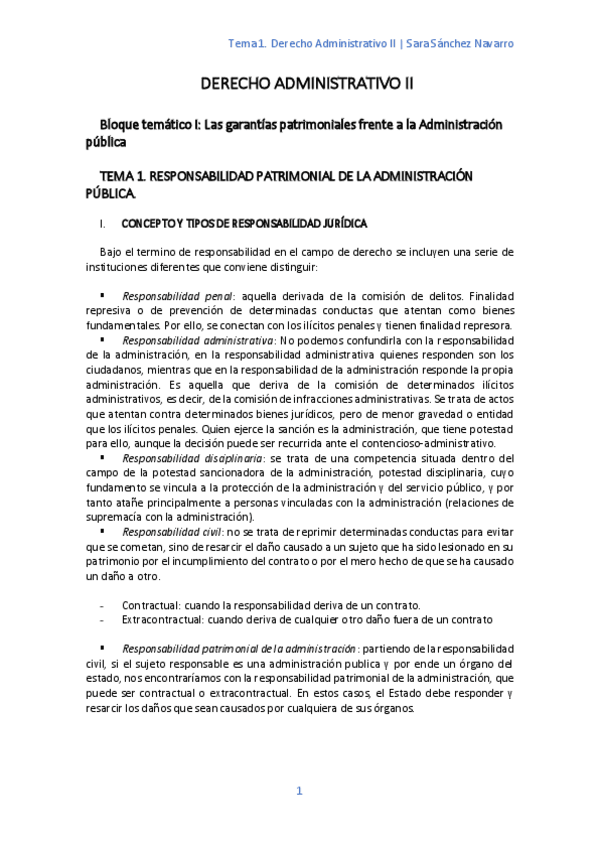 Tema 1. Derecho Administrativo II | Sara Sánchez Navarro

DERECHO ADMINISTRATIVO II

Bloque temático I: Las garantías patrimoniales frente a la Administración pública

TEMA 1. RESPONSABILIDAD PATRIMONIAL DE LA ADMINISTRACIÓN PÚBLICA.

I. CONCEPTO Y TIPOS DE RESPONSABILIDAD JURÍDICA

Bajo el termino de responsabilidad en el campo de derecho se incluyen una serie de instituciones diferentes que conviene distinguir:

▪ Responsabilidad penal: aquella derivada de la comisión de delitos. Finalidad represiva o de prevención de determinadas conductas que atentan como bienes fundamentales. Por ello, se conectan con los ilícitos penales y tienen finalidad represora.
▪ Responsabilidad administrativa: No podemos confundirla con la responsabilidad de la administración, en la responsabilidad administrativa quienes responden son los ciudadanos, mientras que en la responsabilidad de la administración responde la propia administración. Es aquella que deriva de la comisión de determinados ilícitos administrativos, es decir, de la comisión de infracciones administrativas. Se trata de actos que atentan contra determinados bienes jurídicos, pero de menor gravedad o entidad que los ilícitos penales. Quien ejerce la sanción es la administración, que tiene potestad para ello, aunque la decisión puede ser recurrida ante el contencioso-administrativo.
▪ Responsabilidad disciplinaria: se trata de una competencia situada dentro del campo de la potestad sancionadora de la administración, potestad disciplinaria, cuyo fundamento se vincula a la protección de la administración y del servicio público, y por tanto atañe principalmente a personas vinculadas con la administración (relaciones de supremacía con la administración).
▪ Responsabilidad civil: no se trata de reprimir determinadas conductas para evitar que se cometan, sino de resarcir el daño causado a un sujeto que ha sido lesionado en su patrimonio por el incumplimiento del contrato o por el mero hecho de que se ha causado un daño a otro.

- Contractual: cuando la responsabilidad deriva de un contrato.
- Extracontractual: cuando deriva de cualquier otro daño fuera de un contrato

▪ Responsabilidad patrimonial de la administración: partiendo de la responsabilidad civil, si el sujeto responsable es una administración publica y por ende un órgano del estado, nos encontraríamos con la responsabilidad patrimonial de la administración, que puede ser contractual o extracontractual. En estos casos, el Estado debe responder y resarcir los daños que sean causados por cualquiera de sus órganos.

1